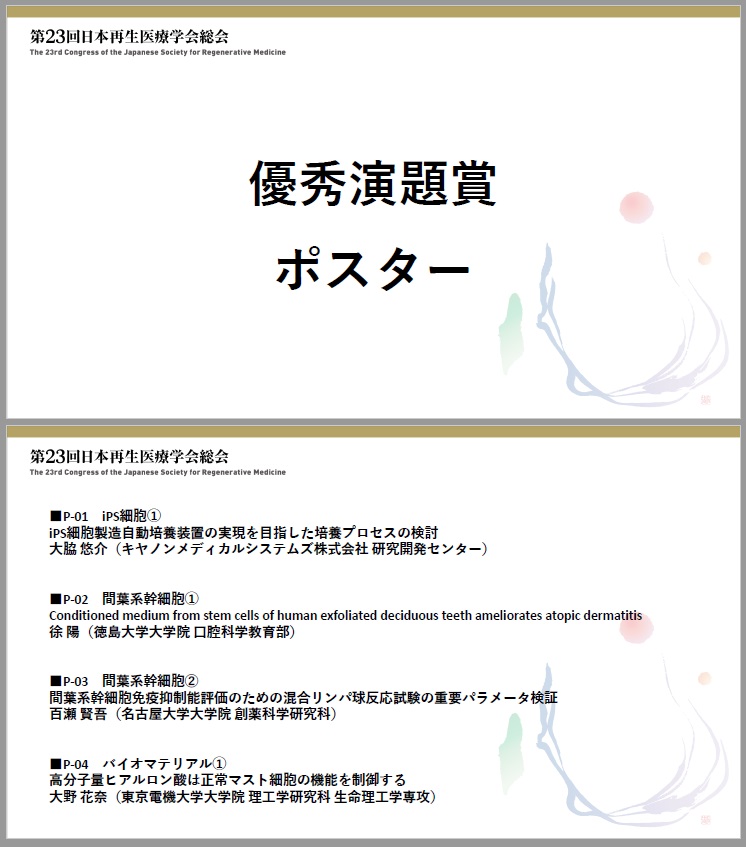 第23回日本再生医療学会総会
The 23rd Congress of the Japanese Society for Regenerative Medicine

優秀演題賞

ポスター

第23回日本再生医療学会総会
The 23rd Congress of the Japanese Society for Regenerative Medicine

■P-01　iPS細胞①
iPS細胞製造自動培養装置の実現を目指した培養プロセスの検討
大脇 悠介（キヤノンメディカルシステムズ株式会社 研究開発センター）

■P-02　間葉系幹細胞①
Conditioned medium from stem cells of human exfoliated deciduous teeth ameliorates atopic dermatitis
徐 陽（徳島大学大学院 口腔科学教育部）

■P-03　間葉系幹細胞②
間葉系幹細胞免疫抑制能評価のための混合リンパ球反応試験の重要パラメータ検証
百瀬 賢吾（名古屋大学大学院 創薬科学研究科）

■P-04　バイオマテリアル①
高分子量ヒアルロン酸は正常マスト細胞の機能を制御する
大野 花奈（東京電機大学大学院 理工学研究科 生命理工学専攻）